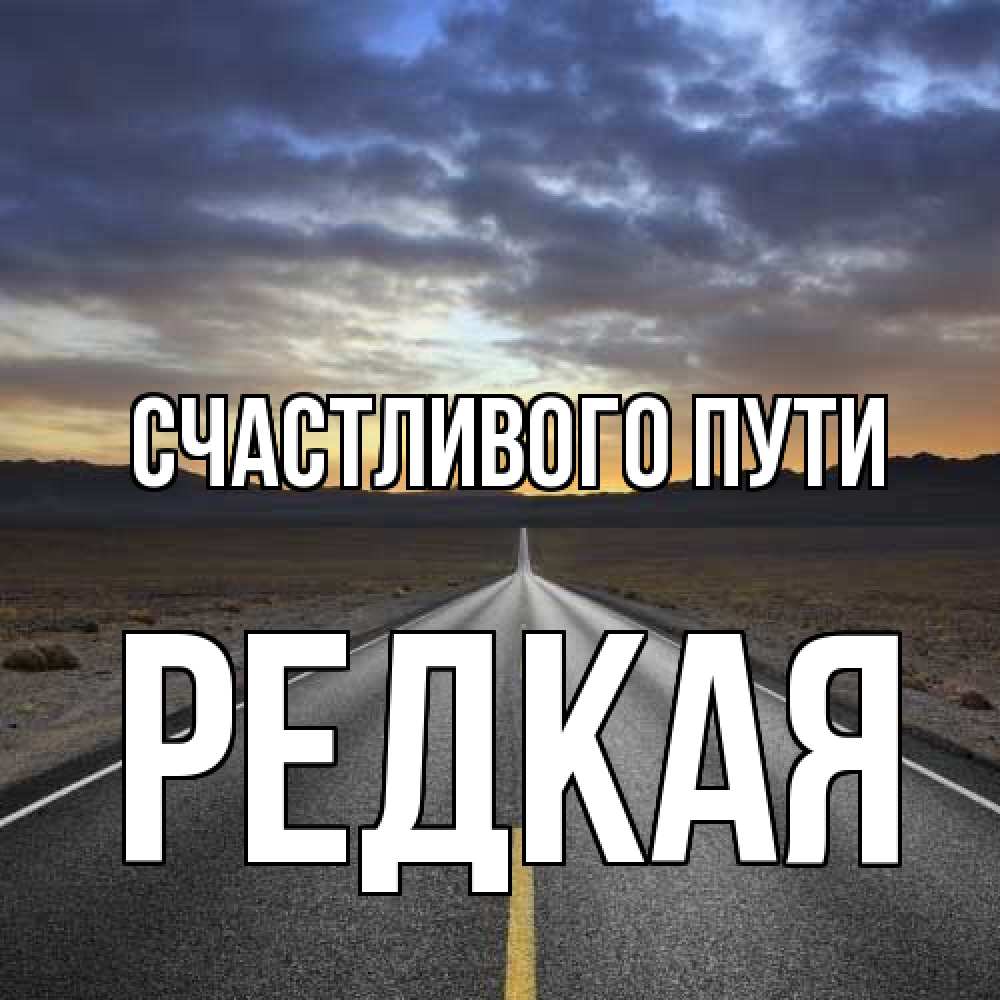 СЧАСТЛИВОГО ПУТИ

РЕДКАЯ